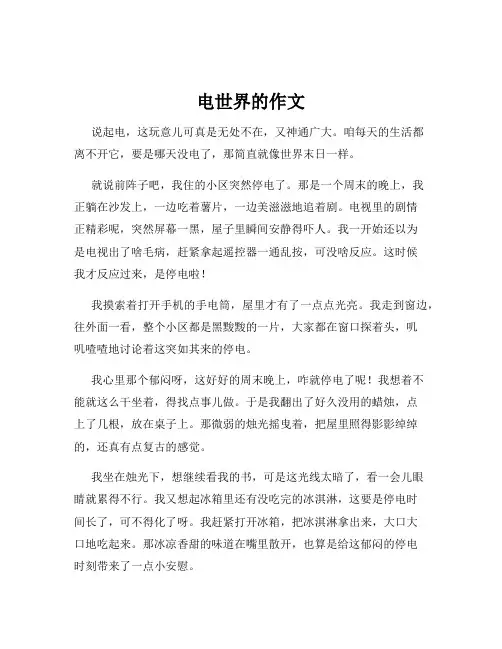 电世界的作文

说起电，这玩意儿可真是无处不在，又神通广大。咱每天的生活都离不开它，要是哪天没电了，那简直就像世界末日一样。

就说前阵子吧，我住的小区突然停电了。那是一个周末的晚上，我正躺在沙发上，一边吃着薯片，一边美滋滋地追着剧。电视里的剧情正精彩呢，突然屏幕一黑，屋子里瞬间安静得吓人。我一开始还以为是电视出了啥毛病，赶紧拿起遥控器一通乱按，可没啥反应。这时候我才反应过来，是停电啦！

我摸索着打开手机的手电筒，屋里才有了一点点光亮。我走到窗边，往外面一看，整个小区都是黑黢黢的一片，大家都在窗口探着头，叽叽喳喳地讨论着这突如其来的停电。

我心里那个郁闷呀，这好好的周末晚上，咋就停电了呢！我想着不能就这么干坐着，得找点事儿做。于是我翻出了好久没用的蜡烛，点上了几根，放在桌子上。那微弱的烛光摇曳着，把屋里照得影影绰绰的，还真有点复古的感觉。

我坐在烛光下，想继续看我的书，可是这光线太暗了，看一会儿眼睛就累得不行。我又想起冰箱里还有没吃完的冰淇淋，这要是停电时间长了，可不得化了呀。我赶紧打开冰箱，把冰淇淋拿出来，大口大口地吃起来。那冰凉香甜的味道在嘴里散开，也算是给这郁闷的停电时刻带来了一点小安慰。